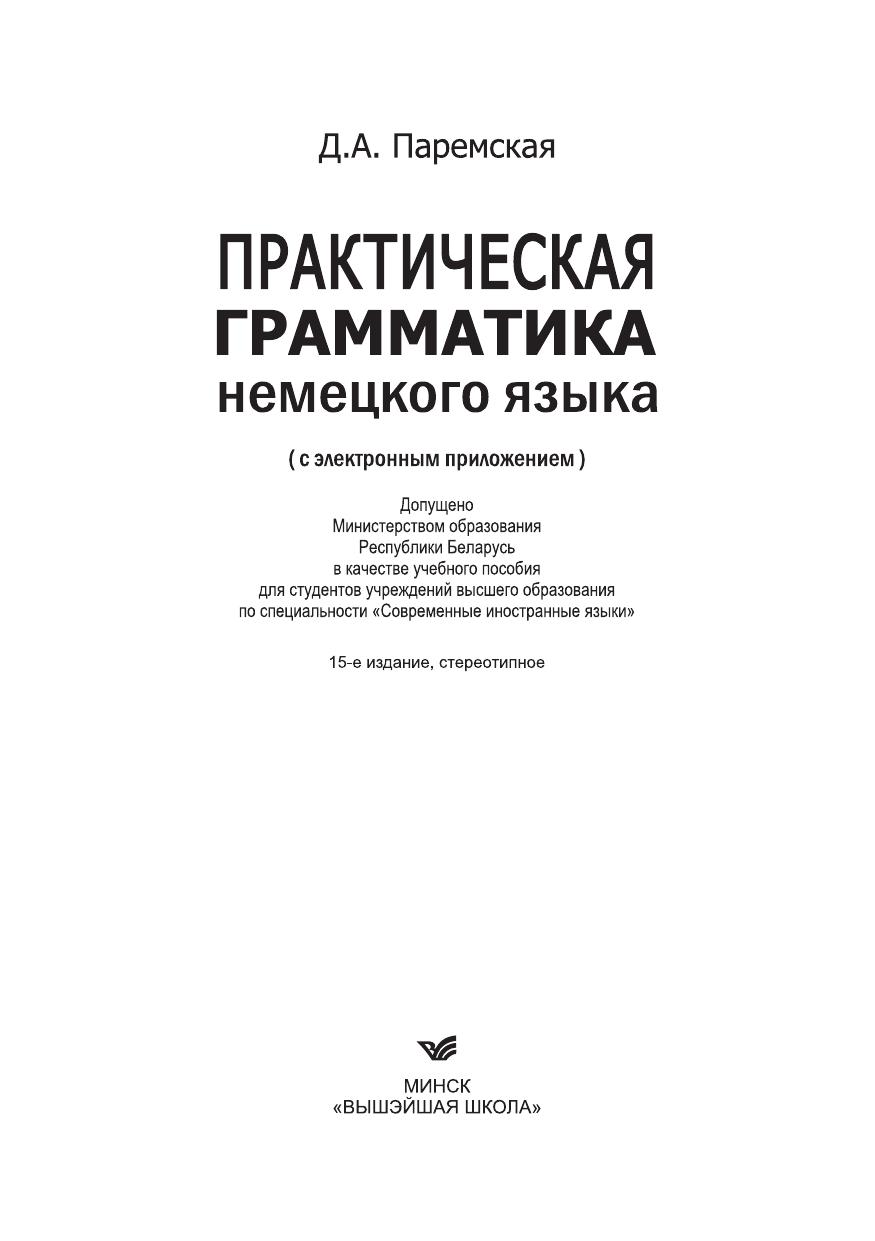 Д.А. Паремская

ПРАКТИЧЕСКАЯ
ГРАММАТИКА
немецкого языка

( с электронным приложением )

Допущено
Министерством образования
Республики Беларусь
в качестве учебного пособия
для студентов учреждений высшего образования
по специальности «Современные иностранные языки»

15-е издание, стереотипное

МИНСК
«ВЫШЭЙШАЯ ШКОЛА»